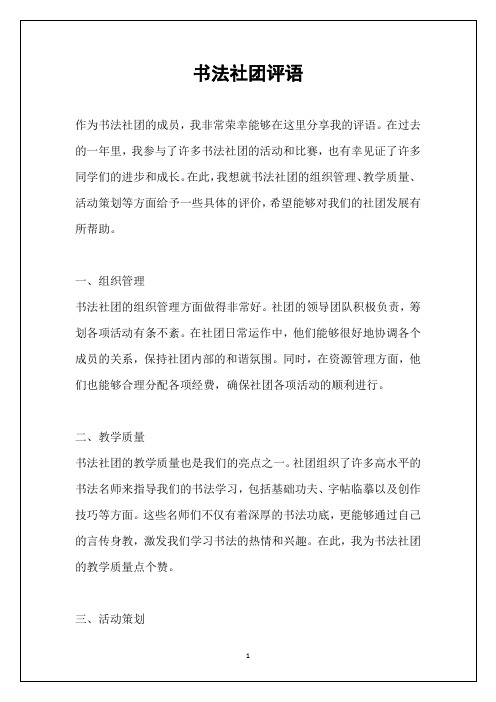 书法社团评语

作为书法社团的成员，我非常荣幸能够在这里分享我的评语。在过去的一年里，我参与了许多书法社团的活动和比赛，也有幸见证了许多同学们的进步和成长。在此，我想就书法社团的组织管理、教学质量、活动策划等方面给予一些具体的评价，希望能够对我们的社团发展有所帮助。

一、组织管理
书法社团的组织管理方面做得非常好。社团的领导团队积极负责，筹划各项活动有条不紊。在社团日常运作中，他们能够很好地协调各个成员的关系，保持社团内部的和谐氛围。同时，在资源管理方面，他们也能够合理分配各项经费，确保社团各项活动的顺利进行。

二、教学质量
书法社团的教学质量也是我们的亮点之一。社团组织了许多高水平的书法名师来指导我们的书法学习，包括基础功夫、字帖临摹以及创作技巧等方面。这些名师们不仅有着深厚的书法功底，更能够通过自己的言传身教，激发我们学习书法的热情和兴趣。在此，我为书法社团的教学质量点个赞。

三、活动策划

1